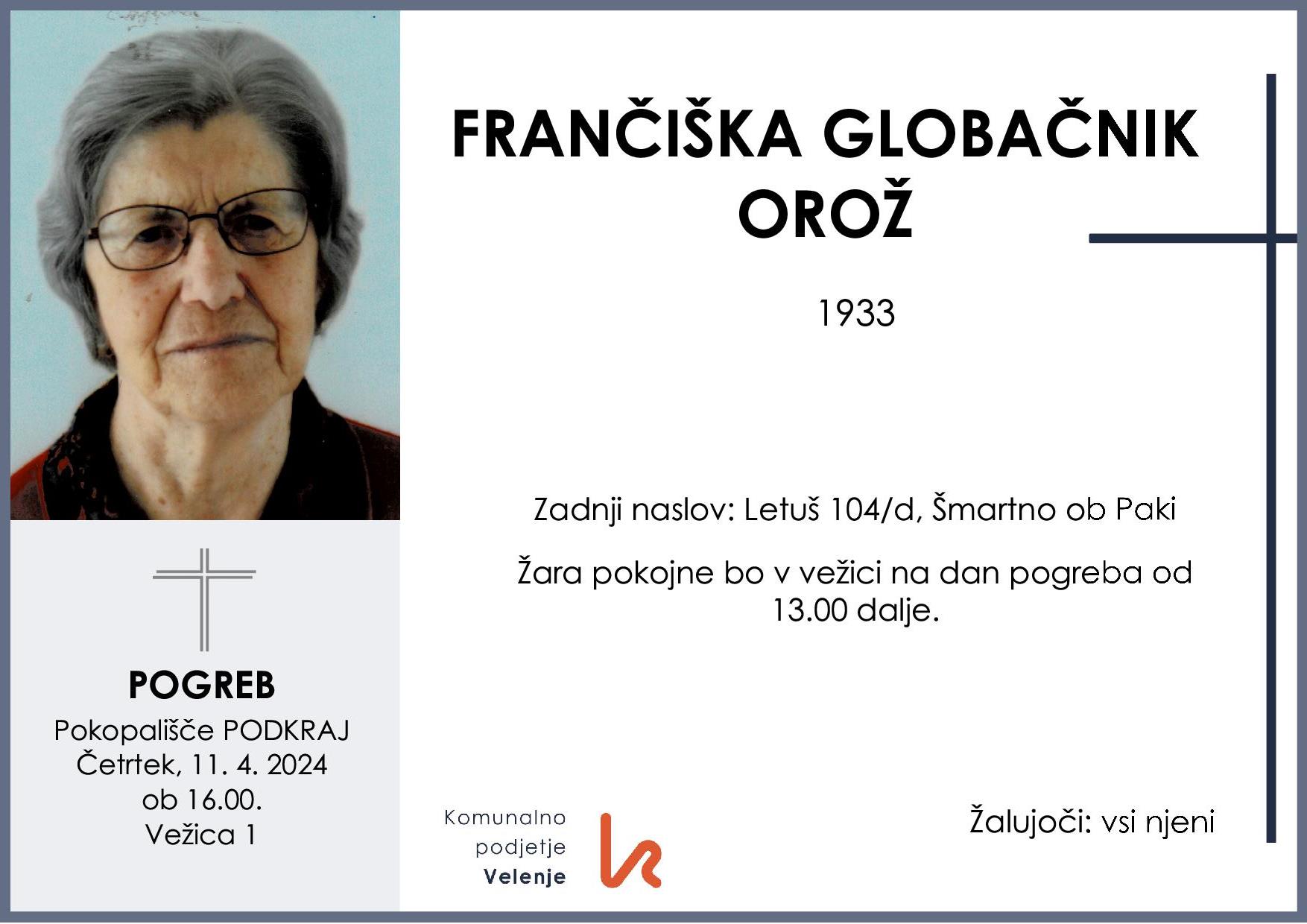 FRANČIŠKA GLOBAČNIK OROŽ

1933

Zadnji naslov: Letuš 104/d, Šmartno ob Paki

Žara pokojne bo v vežici na dan pogreba od 13.00 dalje.

POGREB
Pokopališče PODKRAJ
Četrtek, 11. 4. 2024
ob 16.00.
Vežica 1

Komunalno
podjetje
Velenje

Žalujoči: vsi njeni